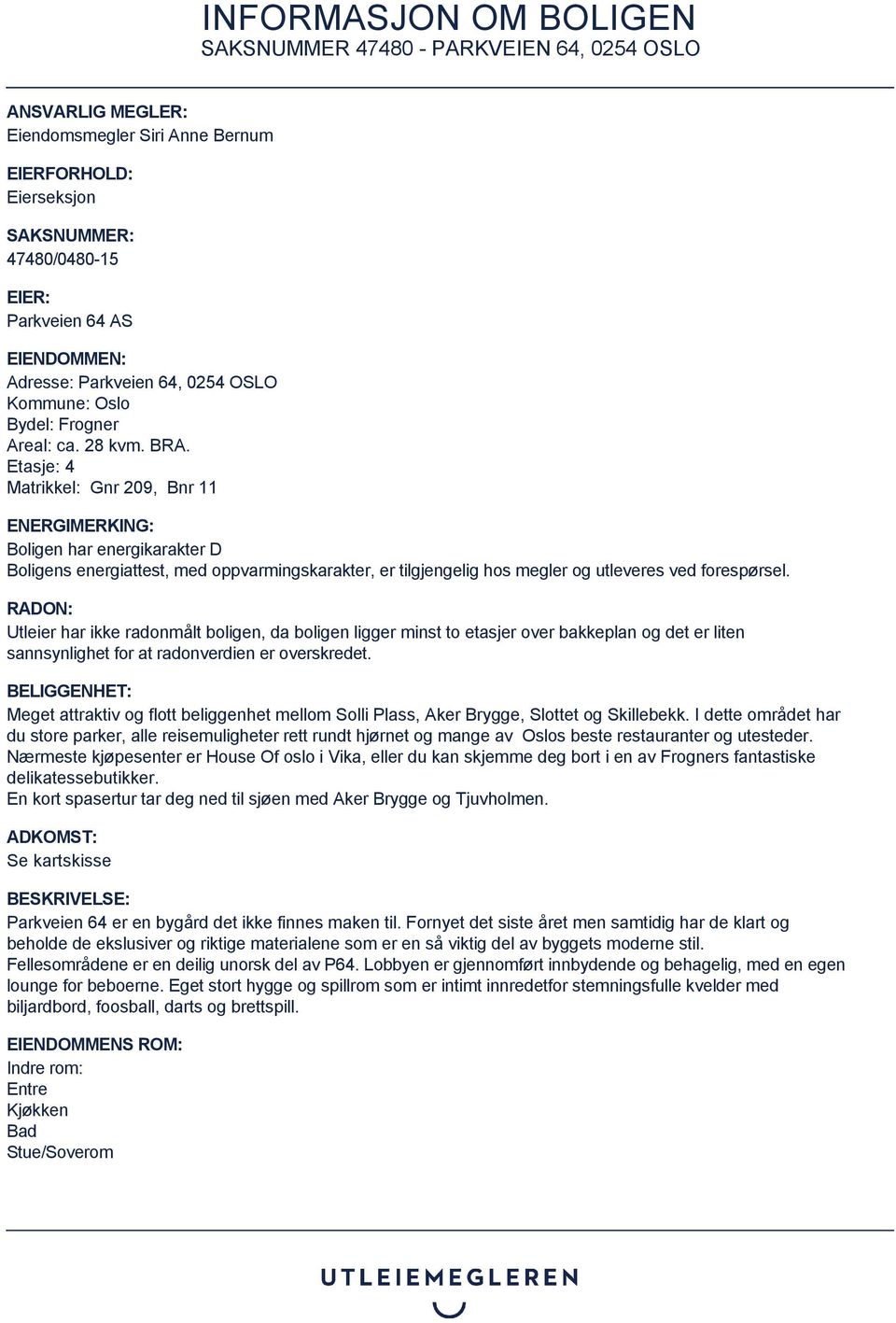 INFORMASJON OM BOLIGEN
SAKSNUMMER 47480 - PARKVEIEN 64, 0254 OSLO

ANSVARLIG MEGLER:
Eiendomsmegler Siri Anne Bernum

EIERFORHOLD:
Eierseksjon

SAKSNUMMER:
47480/0480-15

EIER:
Parkveien 64 AS

EIENDOMMEN:
Adresse: Parkveien 64, 0254 OSLO
Kommune: Oslo
Bydel: Frogner
Areal: ca. 28 kvm. BRA.
Etasje: 4
Matrikkel: Gnr 209, Bnr 11

ENERGIMERKING:
Boligen har energikarakter D
Boligens energiattest, med oppvarmingskarakter, er tilgjengelig hos megler og utleveres ved forespørsel.

RADON:
Utleier har ikke radonmålt boligen, da boligen ligger minst to etasjer over bakkeplan og det er liten sannsynlighet for at radonverdien er overskredet.

BELIGGENHET:
Meget attraktiv og flott beliggenhet mellom Solli Plass, Aker Brygge, Slottet og Skillebekk. I dette området har du store parker, alle reisemuligheter rett rundt hjørnet og mange av Oslos beste restauranter og utesteder.
Nærmeste kjøpesenter er House Of oslo i Vika, eller du kan skjemme deg bort i en av Frogners fantastiske delikatessebutikker.
En kort spasertur tar deg ned til sjøen med Aker Brygge og Tjuvholmen.

ADKOMST:
Se kartskisse

BESKRIVELSE:
Parkveien 64 er en bygård det ikke finnes maken til. Fornyet det siste året men samtidig har de klart og beholde de ekslusiver og riktige materialene som er en så viktig del av byggets moderne stil.
Fellesområdene er en deilig unorsk del av P64. Lobbyen er gjennomført innbydende og behagelig, med en egen lounge for beboerne. Eget stort hygge og spillrom som er intimt innredetfor stemningsfulle kvelder med biljardbord, foosball, darts og brettspill.

EIENDOMMENS ROM:
Indre rom:
Entre
Kjøkken
Bad
Stue/Soverom

UTLEIEMEGLEREN